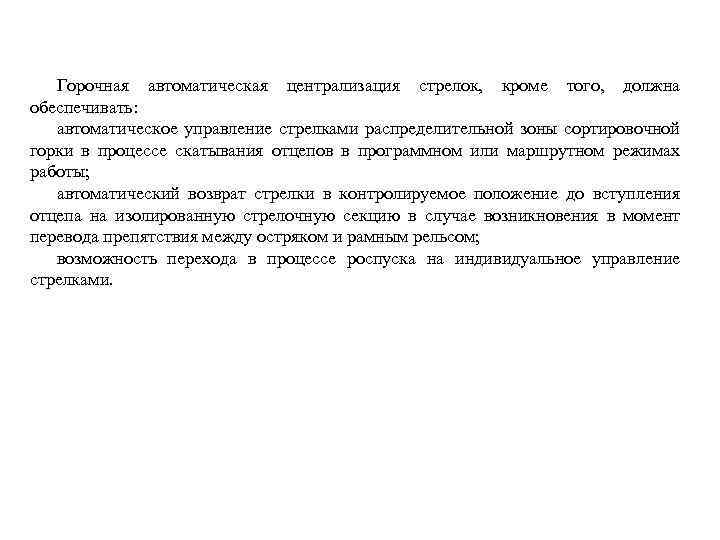 Горочная автоматическая централизация стрелок, кроме того, должна обеспечивать:

автоматическое управление стрелками распределительной зоны сортировочной горки в процессе скатывания отцепов в программном или маршрутном режимах работы;

автоматический возврат стрелки в контролируемое положение до вступления отцепа на изолированную стрелочную секцию в случае возникновения в момент перевода препятствия между остряком и рамным рельсом;

возможность перехода в процессе роспуска на индивидуальное управление стрелками.